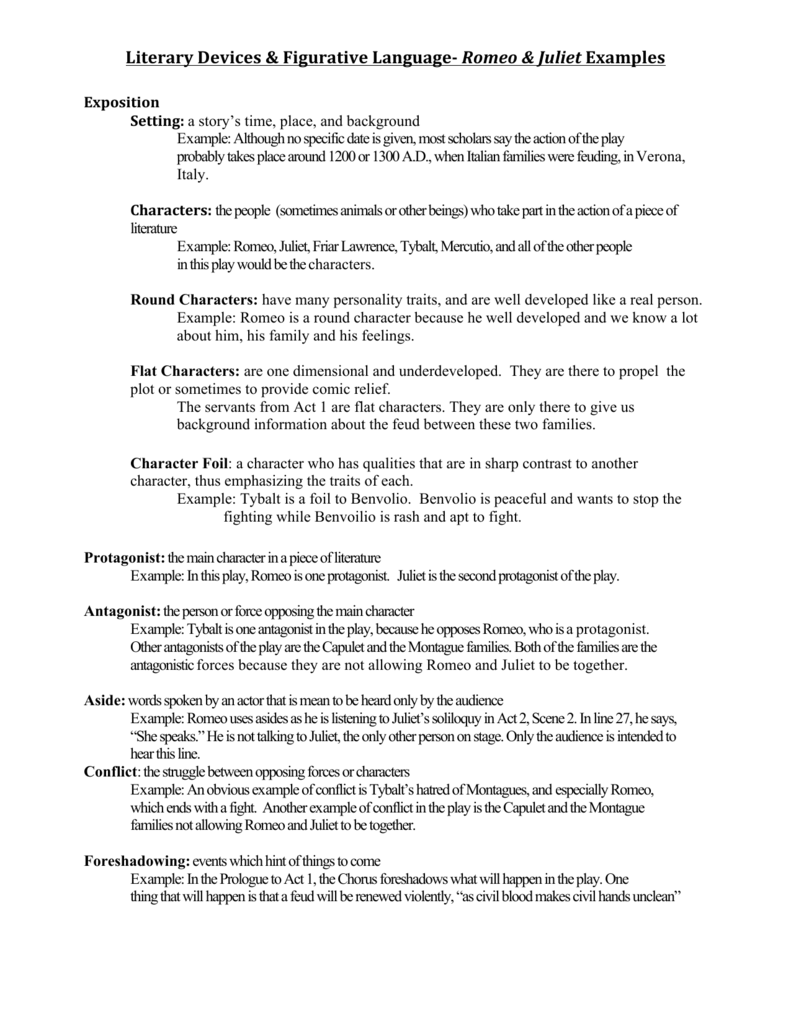 Literary Devices & Figurative Language- Romeo & Juliet Examples

Exposition

Setting: a story's time, place, and background

Example: Although no specific date is given, most scholars say the action of the play probably takes place around 1200 or 1300 A.D., when Italian families were feuding, in Verona, Italy.

Characters: the people (sometimes animals or other beings) who take part in the action of a piece of literature

Example: Romeo, Juliet, Friar Lawrence, Tybalt, Mercutio, and all of the other people in this play would be the characters.

Round Characters: have many personality traits, and are well developed like a real person.

Example: Romeo is a round character because he well developed and we know a lot about him, his family and his feelings.

Flat Characters: are one dimensional and underdeveloped. They are there to propel the plot or sometimes to provide comic relief.

The servants from Act 1 are flat characters. They are only there to give us background information about the feud between these two families.

Character Foil: a character who has qualities that are in sharp contrast to another character, thus emphasizing the traits of each.

Example: Tybalt is a foil to Benvolio. Benvolio is peaceful and wants to stop the fighting while Benvoilio is rash and apt to fight.

Protagonist: the main character in a piece of literature

Example: In this play, Romeo is one protagonist. Juliet is the second protagonist of the play.

Antagonist: the person or force opposing the main character

Example: Tybalt is one antagonist in the play, because he opposes Romeo, who is a protagonist. Other antagonists of the play are the Capulet and the Montague families. Both of the families are the antagonistic forces because they are not allowing Romeo and Juliet to be together.

Aside: words spoken by an actor that is mean to be heard only by the audience

Example: Romeo uses asides as he is listening to Juliet's soliloquy in Act 2, Scene 2. In line 27, he says, "She speaks." He is not talking to Juliet, the only other person on stage. Only the audience is intended to hear this line.

Conflict: the struggle between opposing forces or characters

Example: An obvious example of conflict is Tybalt's hatred of Montagues, and especially Romeo, which ends with a fight. Another example of conflict in the play is the Capulet and the Montague families not allowing Romeo and Juliet to be together.

Foreshadowing: events which hint of things to come

Example: In the Prologue to Act 1, the Chorus foreshadows what will happen in the play. One thing that will happen is that a feud will be renewed violently, "as civil blood makes civil hands unclean"